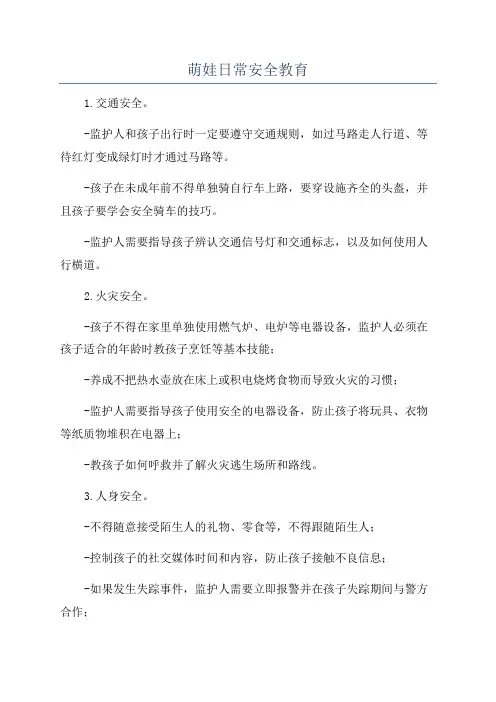 萌娃日常安全教育

1.交通安全。

-监护人和孩子出行时一定要遵守交通规则，如过马路走人行道、等待红灯变成绿灯时才通过马路等。

-孩子在未成年前不得单独骑自行车上路，要穿设施齐全的头盔，并且孩子要学会安全骑车的技巧。

-监护人需要指导孩子辨认交通信号灯和交通标志，以及如何使用人行横道。

2.火灾安全。

-孩子不得在家里单独使用燃气炉、电炉等电器设备，监护人必须在孩子适合的年龄时教孩子烹饪等基本技能；

-养成不把热水壶放在床上或积电烧烤食物而导致火灾的习惯；

-监护人需要指导孩子使用安全的电器设备，防止孩子将玩具、衣物等纸质物堆积在电器上；

-教孩子如何呼救并了解火灾逃生场所和路线。

3.人身安全。

-不得随意接受陌生人的礼物、零食等，不得跟随陌生人；

-控制孩子的社交媒体时间和内容，防止孩子接触不良信息；

-如果发生失踪事件，监护人需要立即报警并在孩子失踪期间与警方合作；